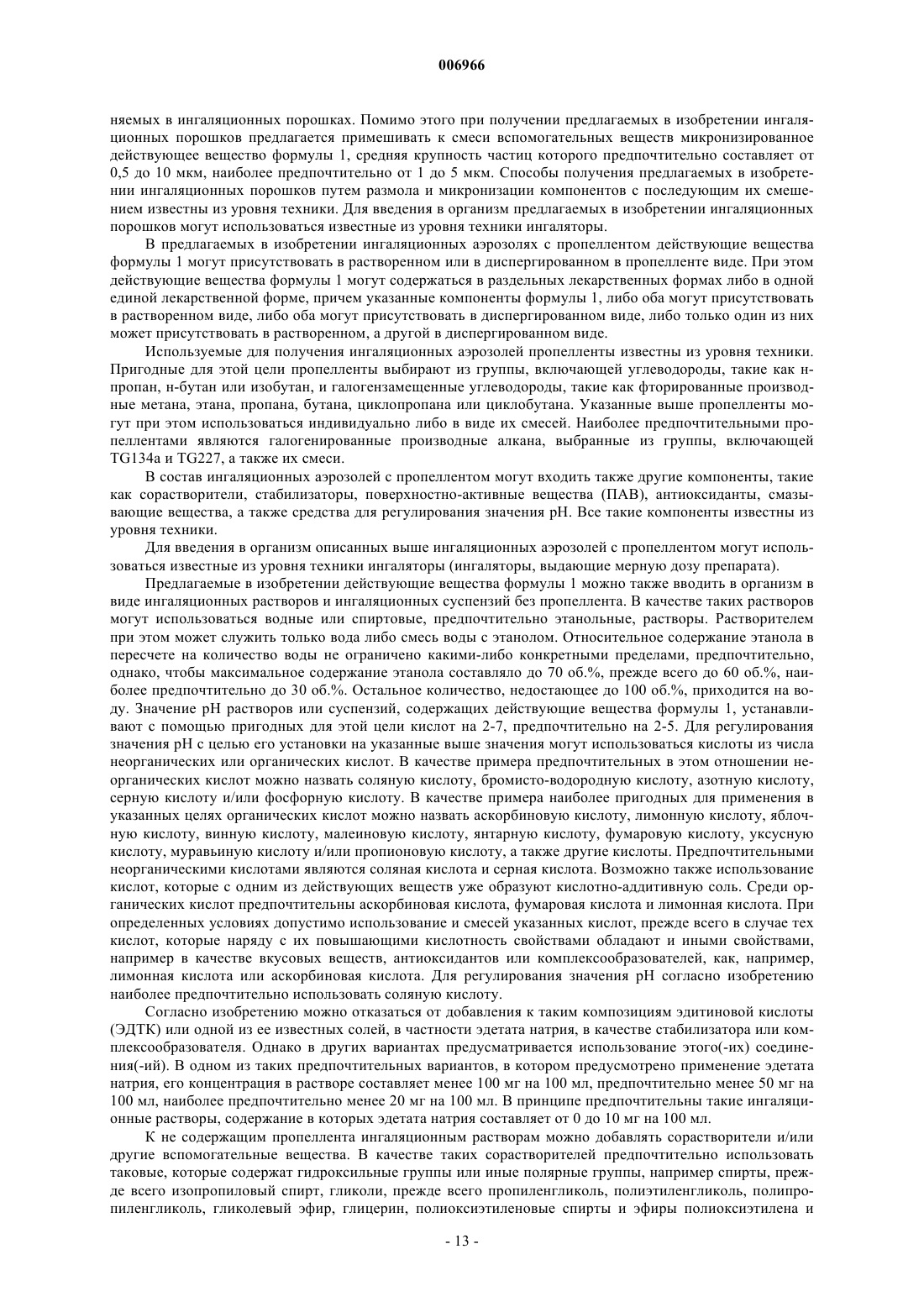 006966

няемых в ингаляционных порошках. Помимо этого при получении предлагаемых в изобретении ингаляционных порошков предлагается примешивать к смеси вспомогательных веществ микронизированное действующее вещество формулы 1, средняя крупность частиц которого предпочтительно составляет от 0,5 до 10 мкм, наиболее предпочтительно от 1 до 5 мкм. Способы получения предлагаемых в изобретении ингаляционных порошков путем размола и микронизации компонентов с последующим их смешением известны из уровня техники. Для введения в организм предлагаемых в изобретении ингаляционных порошков могут использоваться известные из уровня техники ингаляторы.

В предлагаемых в изобретении ингаляционных аэрозолях с пропеллентом действующие вещества формулы 1 могут присутствовать в растворенном или в диспергированном в пропелленте виде. При этом действующие вещества формулы 1 могут содержаться в раздельных лекарственных формах либо в одной единой лекарственной форме, причем указанные компоненты формулы 1, либо оба могут присутствовать в растворенном виде, либо оба могут присутствовать в диспергированном виде, либо только один из них может присутствовать в растворенном, а другой в диспергированном виде.

Используемые для получения ингаляционных аэрозолей пропелленты известны из уровня техники. Пригодные для этой цели пропелленты выбирают из группы, включающей углеводороды, такие как н-пропан, н-бутан или изобутан, и галогензамещенные углеводороды, такие как фторированные производные метана, этана, пропана, бутана, циклопропана или циклобутана. Указанные выше пропелленты могут при этом использоваться индивидуально либо в виде их смесей. Наиболее предпочтительными пропеллентами являются галогенированные производные алкана, выбранные из группы, включающей TG134a и TG227, а также их смеси.

В состав ингаляционных аэрозолей с пропеллентом могут входить также другие компоненты, такие как сорастворители, стабилизаторы, поверхностно-активные вещества (ПАВ), антиоксиданты, смазывающие вещества, а также средства для регулирования значения pH. Все такие компоненты известны из уровня техники.

Для введения в организм описанных выше ингаляционных аэрозолей с пропеллентом могут использоваться известные из уровня техники ингаляторы (ингаляторы, выдающие мерную дозу препарата).

Предлагаемые в изобретении действующие вещества формулы 1 можно также вводить в организм в виде ингаляционных растворов и ингаляционных суспензий без пропеллента. В качестве таких растворов могут использоваться водные или спиртовые, предпочтительно этанольные, растворы. Растворителем при этом может служить только вода либо смесь воды с этанолом. Относительное содержание этанола в пересчете на количество воды не ограничено какими-либо конкретными пределами, предпочтительно, однако, чтобы максимальное содержание этанола составляло до 70 об.%, прежде всего до 60 об.%, наиболее предпочтительно до 30 об.%. Остальное количество, недостающее до 100 об.%, приходится на воду. Значение pH растворов или суспензий, содержащих действующие вещества формулы 1, устанавливают с помощью пригодных для этой цели кислот на 2-7, предпочтительно на 2-5. Для регулирования значения pH с целью его установки на указанные выше значения могут использоваться кислоты из числа неорганических или органических кислот. В качестве примера предпочтительных в этом отношении неорганических кислот можно назвать соляную кислоту, бромисто-водородную кислоту, азотную кислоту, серную кислоту и/или фосфорную кислоту. В качестве примера наиболее пригодных для применения в указанных целях органических кислот можно назвать аскорбиновую кислоту, лимонную кислоту, яблочную кислоту, винную кислоту, малеиновую кислоту, янтарную кислоту, фумаровую кислоту, уксусную кислоту, муравьиную кислоту и/или пропионовую кислоту, а также другие кислоты. Предпочтительными неорганическими кислотами являются соляная кислота и серная кислота. Возможно также использование кислот, которые с одним из действующих веществ уже образуют кислотно-аддитивную соль. Среди органических кислот предпочтительны аскорбиновая кислота, фумаровая кислота и лимонная кислота. При определенных условиях допустимо использование и смесей указанных кислот, прежде всего в случае тех кислот, которые наряду с их повышающими кислотность свойствами обладают и иными свойствами, например в качестве вкусовых веществ, антиоксидантов или комплексообразователей, как, например, лимонная кислота или аскорбиновая кислота. Для регулирования значения pH согласно изобретению наиболее предпочтительно использовать соляную кислоту.

Согласно изобретению можно отказаться от добавления к таким композициям эдитиновой кислоты (ЭДТК) или одной из ее известных солей, в частности эдетата натрия, в качестве стабилизатора или комплексообразователя. Однако в других вариантах предусматривается использование этого(-их) соединения(-ий). В одном из таких предпочтительных вариантов, в котором предусмотрено применение эдетата натрия, его концентрация в растворе составляет менее 100 мг на 100 мл, предпочтительно менее 50 мг на 100 мл, наиболее предпочтительно менее 20 мг на 100 мл. В принципе предпочтительны такие ингаляционные растворы, содержание в которых эдетата натрия составляет от 0 до 10 мг на 100 мл.

К не содержащим пропеллента ингаляционным растворам можно добавлять сорастворители и/или другие вспомогательные вещества. В качестве таких сорастворителей предпочтительно использовать таковые, которые содержат гидроксильные группы или иные полярные группы, например спирты, прежде всего изопропиловый спирт, гликоли, прежде всего пропиленгликоль, полиэтиленгликоль, полипропиленгликоль, гликолевый эфир, глицерин, полиоксиэтиленовые спирты и эфиры полиоксиэтилена и

- 13 -